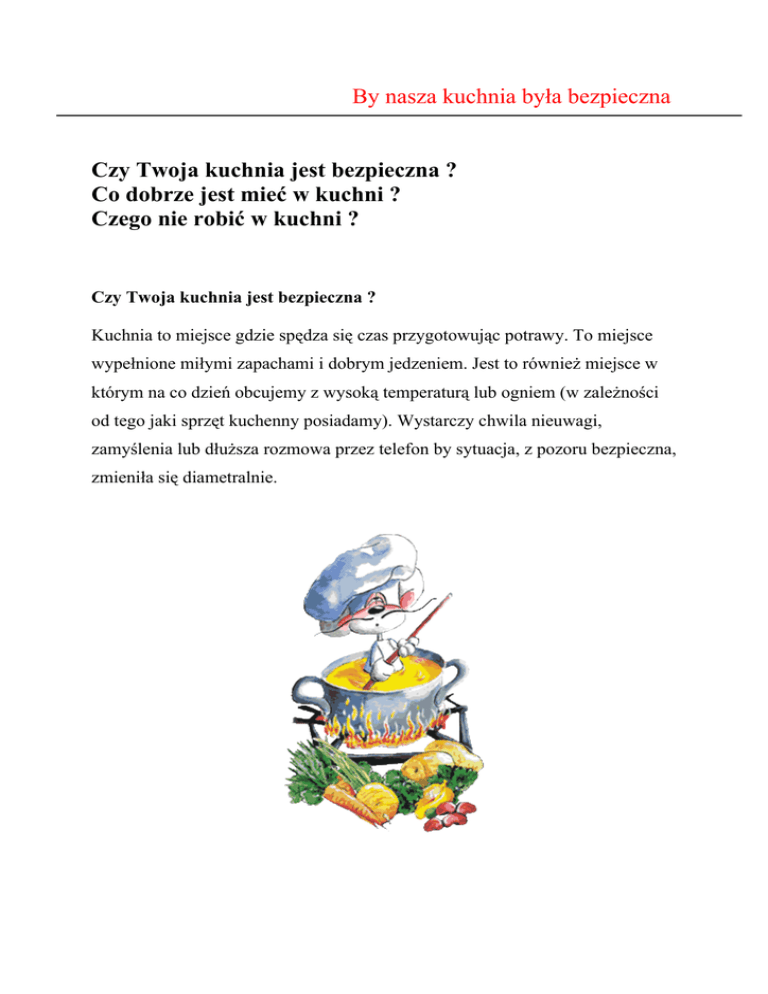 By nasza kuchnia była bezpieczna

Czy Twoja kuchnia jest bezpieczna ?
Co dobrze jest mieć w kuchni ?
Czego nie robić w kuchni ?

Czy Twoja kuchnia jest bezpieczna ?

Kuchnia to miejsce gdzie spędza się czas przygotowując potrawy. To miejsce wypełnione miłymi zapachami i dobrym jedzeniem. Jest to również miejsce w którym na co dzień obcujemy z wysoką temperaturą lub ogniem (w zależności od tego jaki sprzęt kuchenny posiadamy). Wystarczy chwila nieuwagi, zamyślenia lub dłuższa rozmowa przez telefon by sytuacja, z pozoru bezpieczna, zmieniła się diametralnie.